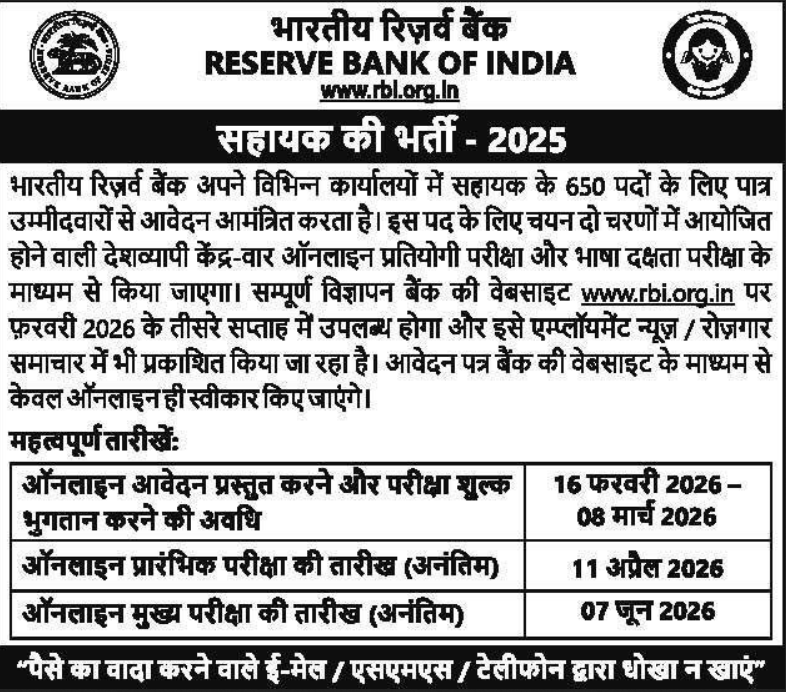 भारतीय रिज़र्व बैंक
RESERVE BANK OF INDIA
www.rbi.org.in

सहायक की भर्ती - 2025

भारतीय रिज़र्व बैंक अपने विभिन्न कार्यालयों में सहायक के 650 पदों के लिए पात्र उम्मीदवारों से आवेदन आमंत्रित करता है। इस पद के लिए चयन दो चरणों में आयोजित होने वाली देशव्यापी केंद्र-वार ऑनलाइन प्रतियोगी परीक्षा और भाषा दक्षता परीक्षा के माध्यम से किया जाएगा। सम्पूर्ण विज्ञापन बैंक की वेबसाइट www.rbi.org.in पर फ़रवरी 2026 के तीसरे सप्ताह में उपलब्ध होगा और इसे एम्प्लॉयमेंट न्यूज़ / रोज़गार समाचार में भी प्रकाशित किया जा रहा है। आवेदन पत्र बैंक की वेबसाइट के माध्यम से केवल ऑनलाइन ही स्वीकार किए जाएंगे।

महत्वपूर्ण तारीखें:

| ऑनलाइन आवेदन प्रस्तुत करने और परीक्षा शुल्क भुगतान करने की अवधि | 16 फरवरी 2026 – 08 मार्च 2026 |
|---|---|
| ऑनलाइन प्रारंभिक परीक्षा की तारीख (अनंतिम) | 11 अप्रैल 2026 |
| ऑनलाइन मुख्य परीक्षा की तारीख (अनंतिम) | 07 जून 2026 |

"पैसे का वादा करने वाले ई-मेल / एसएमएस / टेलीफोन द्वारा धोखा न खाएं"